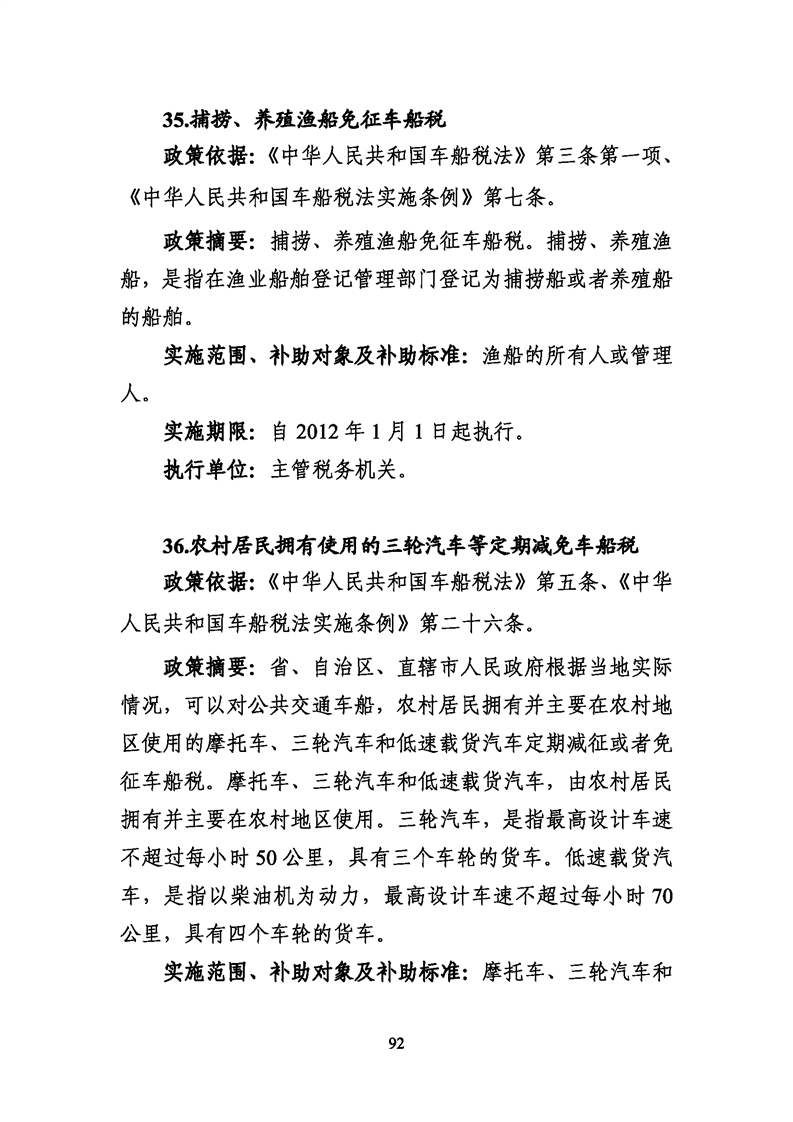 35.捕捞、养殖渔船免征车船税

政策依据：《中华人民共和国车船税法》第三条第一项、《中华人民共和国车船税法实施条例》第七条。

政策摘要：捕捞、养殖渔船免征车船税。捕捞、养殖渔船，是指在渔业船舶登记管理部门登记为捕捞船或者养殖船的船舶。

实施范围、补助对象及补助标准：渔船的所有人或管理人。

实施期限：自 2012 年 1 月 1 日起执行。

执行单位：主管税务机关。

36.农村居民拥有使用的三轮汽车等定期减免车船税

政策依据：《中华人民共和国车船税法》第五条、《中华人民共和国车船税法实施条例》第二十六条。

政策摘要：省、自治区、直辖市人民政府根据当地实际情况，可以对公共交通车船，农村居民拥有并主要在农村地区使用的摩托车、三轮汽车和低速载货汽车定期减征或者免征车船税。摩托车、三轮汽车和低速载货汽车，由农村居民拥有并主要在农村地区使用。三轮汽车，是指最高设计车速不超过每小时 50 公里，具有三个车轮的货车。低速载货汽车，是指以柴油机为动力，最高设计车速不超过每小时 70 公里，具有四个车轮的货车。

实施范围、补助对象及补助标准：摩托车、三轮汽车和

92